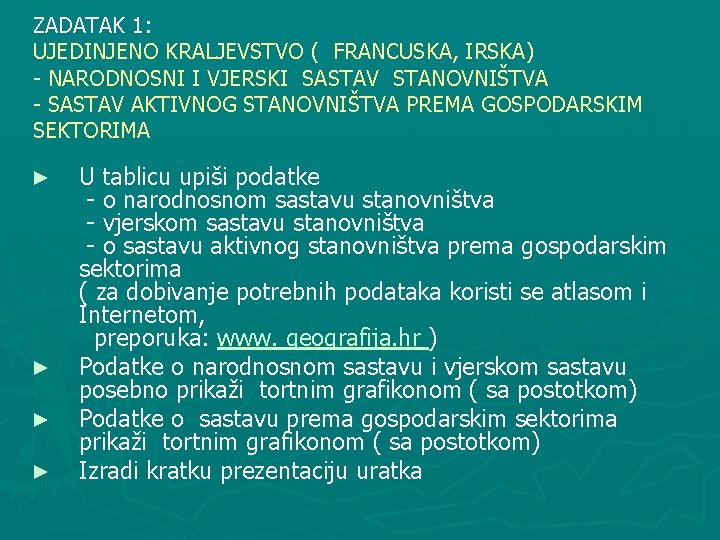 ZADATAK 1:
UJEDINJENO KRALJEVSTVO ( FRANCUSKA, IRSKA)
- NARODNOSNI I VJERSKI SASTAV STANOVNIŠTVA
- SASTAV AKTIVNOG STANOVNIŠTVA PREMA GOSPODARSKIM SEKTORIMA

► U tablicu upiši podatke
- o narodnosnom sastavu stanovništva
- vjerskom sastavu stanovništva
- o sastavu aktivnog stanovništva prema gospodarskim sektorima
( za dobivanje potrebnih podataka koristi se atlasom i Internetom,
preporuka: www. geografija.hr )
► Podatke o narodnosnom sastavu i vjerskom sastavu posebno prikaži tortnim grafikonom ( sa postotkom)
► Podatke o sastavu prema gospodarskim sektorima prikaži tortnim grafikonom ( sa postotkom)
► Izradi kratku prezentaciju uratka